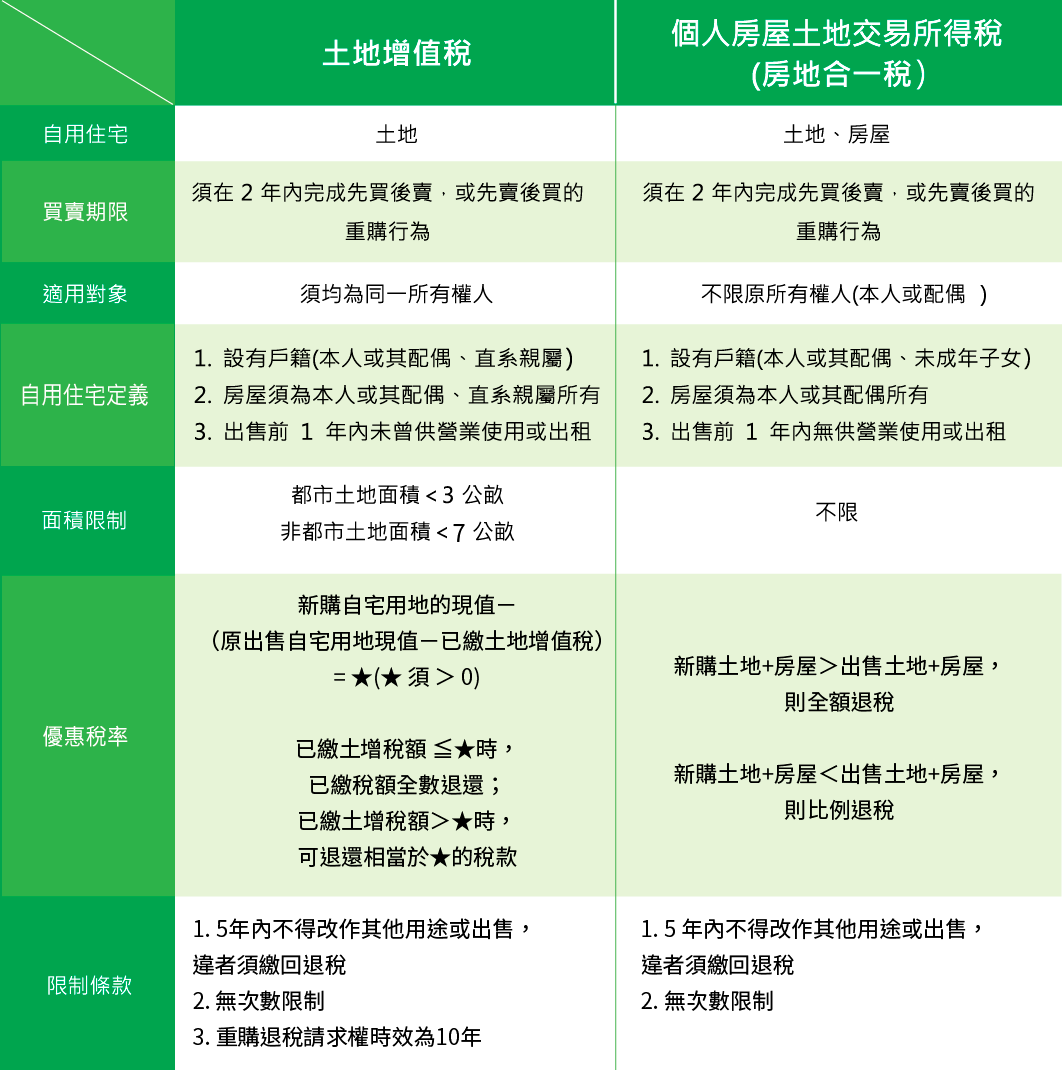 | | 土地增值稅 | 個人房屋土地交易所得稅 (房地合一稅) |
|---|---|---|
| 自用住宅 | 土地 | 土地、房屋 |
| 買賣期限 | 須在 2 年內完成先買後賣，或先賣後買的重購行為 | 須在 2 年內完成先買後賣，或先賣後買的重購行為 |
| 適用對象 | 須均為同一所有權人 | 不限原所有權人(本人或配偶 ) |
| 自用住宅定義 | 1. 設有戶籍(本人或其配偶、直系親屬) 2. 房屋須為本人或其配偶、直系親屬所有 3. 出售前 1 年內未曾供營業使用或出租 | 1. 設有戶籍(本人或其配偶、未成年子女) 2. 房屋須為本人或其配偶所有 3. 出售前 1 年內無供營業使用或出租 |
| 面積限制 | 都市土地面積 < 3 公畝 非都市土地面積 < 7 公畝 | 不限 |
| 優惠稅率 | 新購自宅用地的現值－(原出售自宅用地現值－已繳土地增值稅) = ★(★ 須 > 0) 已繳土增稅額 ≦★時，已繳稅額全數退還；已繳土增稅額>★時，可退還相當於★的稅款 | 新購土地+房屋>出售土地+房屋，則全額退稅 新購土地+房屋<出售土地+房屋，則比例退稅 |
| 限制條款 | 1. 5年內不得改作其他用途或出售，違者須繳回退稅 2. 無次數限制 3. 重購退稅請求權時效為10年 | 1. 5 年內不得改作其他用途或出售，違者須繳回退稅 2. 無次數限制 |